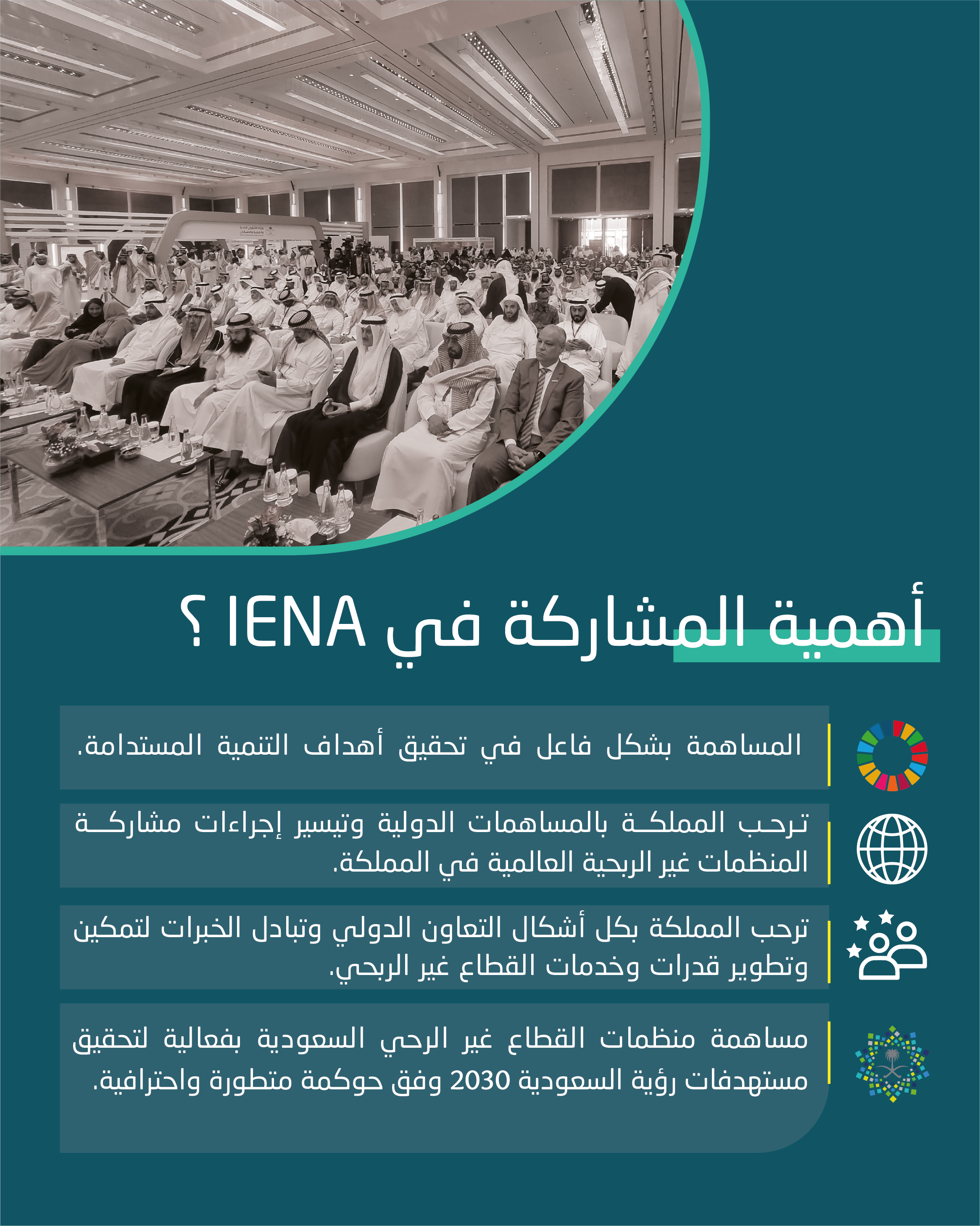 أهمية المشاركة في IENA ؟

المساهمة بشكل فاعل في تحقيق أهداف التنمية المستدامة.

ترحب المملكة بالمساهمات الدولية وتيسير إجراءات مشاركة المنظمات غير الربحية العالمية في المملكة.

ترحب المملكة بكل أشكال التعاون الدولي وتبادل الخبرات لتمكين وتطوير قدرات وخدمات القطاع غير الربحي.

مساهمة منظمات القطاع غير الرحي السعودية بفعالية لتحقيق مستهدفات رؤية السعودية 2030 وفق حوكمة متطورة واحترافية.